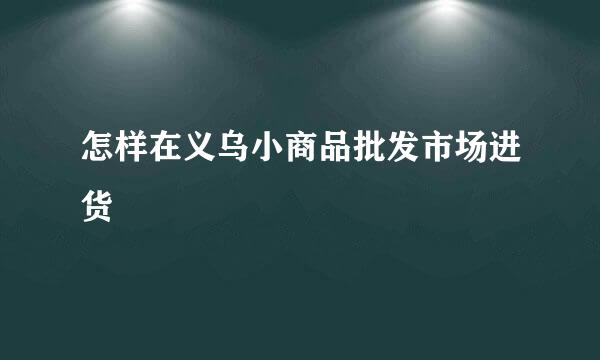 怎样在义乌小商品批发市场进货